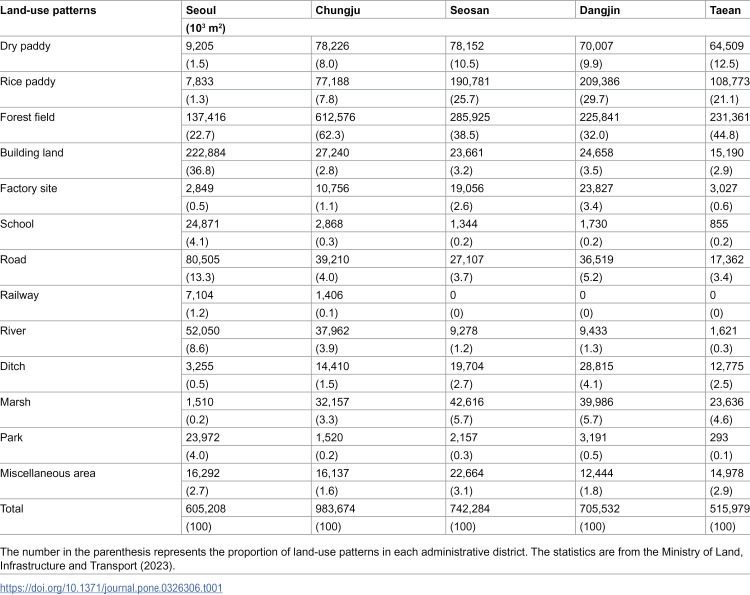 | Land-use patterns | Seoul | Chungju | Seosan | Dangjin | Taean |
|---|---|---|---|---|---|
| | ($10^3$ $m^2$) | | | | |
| Dry paddy | 9,205 | 78,226 | 78,152 | 70,007 | 64,509 |
| | (1.5) | (8.0) | (10.5) | (9.9) | (12.5) |
| Rice paddy | 7,833 | 77,188 | 190,781 | 209,386 | 108,773 |
| | (1.3) | (7.8) | (25.7) | (29.7) | (21.1) |
| Forest field | 137,416 | 612,576 | 285,925 | 225,841 | 231,361 |
| | (22.7) | (62.3) | (38.5) | (32.0) | (44.8) |
| Building land | 222,884 | 27,240 | 23,661 | 24,658 | 15,190 |
| | (36.8) | (2.8) | (3.2) | (3.5) | (2.9) |
| Factory site | 2,849 | 10,756 | 19,056 | 23,827 | 3,027 |
| | (0.5) | (1.1) | (2.6) | (3.4) | (0.6) |
| School | 24,871 | 2,868 | 1,344 | 1,730 | 855 |
| | (4.1) | (0.3) | (0.2) | (0.2) | (0.2) |
| Road | 80,505 | 39,210 | 27,107 | 36,519 | 17,362 |
| | (13.3) | (4.0) | (3.7) | (5.2) | (3.4) |
| Railway | 7,104 | 1,406 | 0 | 0 | 0 |
| | (1.2) | (0.1) | (0) | (0) | (0) |
| River | 52,050 | 37,962 | 9,278 | 9,433 | 1,621 |
| | (8.6) | (3.9) | (1.2) | (1.3) | (0.3) |
| Ditch | 3,255 | 14,410 | 19,704 | 28,815 | 12,775 |
| | (0.5) | (1.5) | (2.7) | (4.1) | (2.5) |
| Marsh | 1,510 | 32,157 | 42,616 | 39,986 | 23,636 |
| | (0.2) | (3.3) | (5.7) | (5.7) | (4.6) |
| Park | 23,972 | 1,520 | 2,157 | 3,191 | 293 |
| | (4.0) | (0.2) | (0.3) | (0.5) | (0.1) |
| Miscellaneous area | 16,292 | 16,137 | 22,664 | 12,444 | 14,978 |
| | (2.7) | (1.6) | (3.1) | (1.8) | (2.9) |
| Total | 605,208 | 983,674 | 742,284 | 705,532 | 515,979 |
| | (100) | (100) | (100) | (100) | (100) |

The number in the parenthesis represents the proportion of land-use patterns in each administrative district. The statistics are from the Ministry of Land, Infrastructure and Transport (2023).

https://doi.org/10.1371/journal.pone.0326306.t001